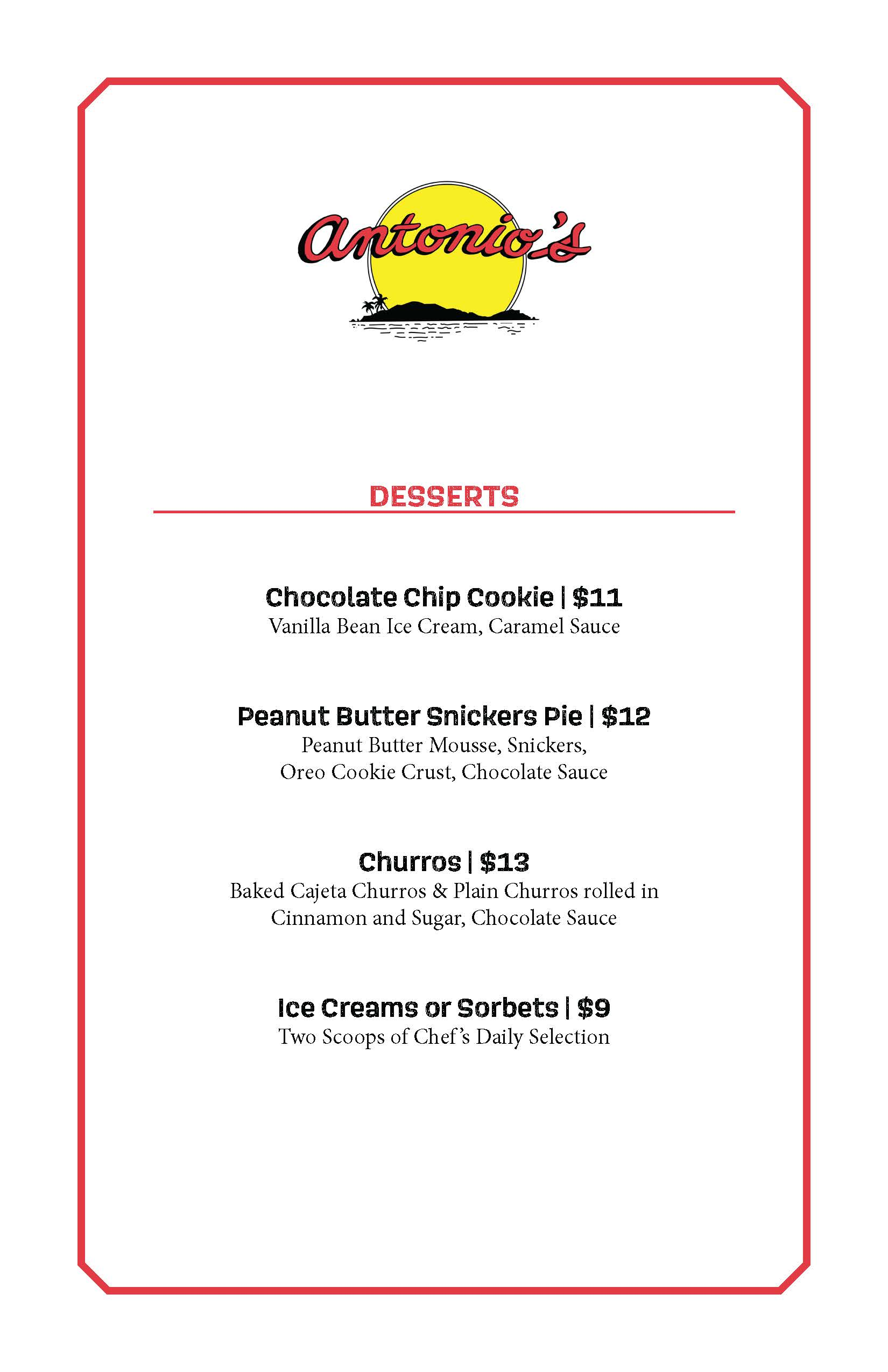 Antonio's

DESSERTS

Chocolate Chip Cookie | $11
Vanilla Bean Ice Cream, Caramel Sauce

Peanut Butter Snickers Pie | $12
Peanut Butter Mousse, Snickers, Oreo Cookie Crust, Chocolate Sauce

Churros | $13
Baked Cajeta Churros & Plain Churros rolled in Cinnamon and Sugar, Chocolate Sauce

Ice Creams or Sorbets | $9
Two Scoops of Chef's Daily Selection